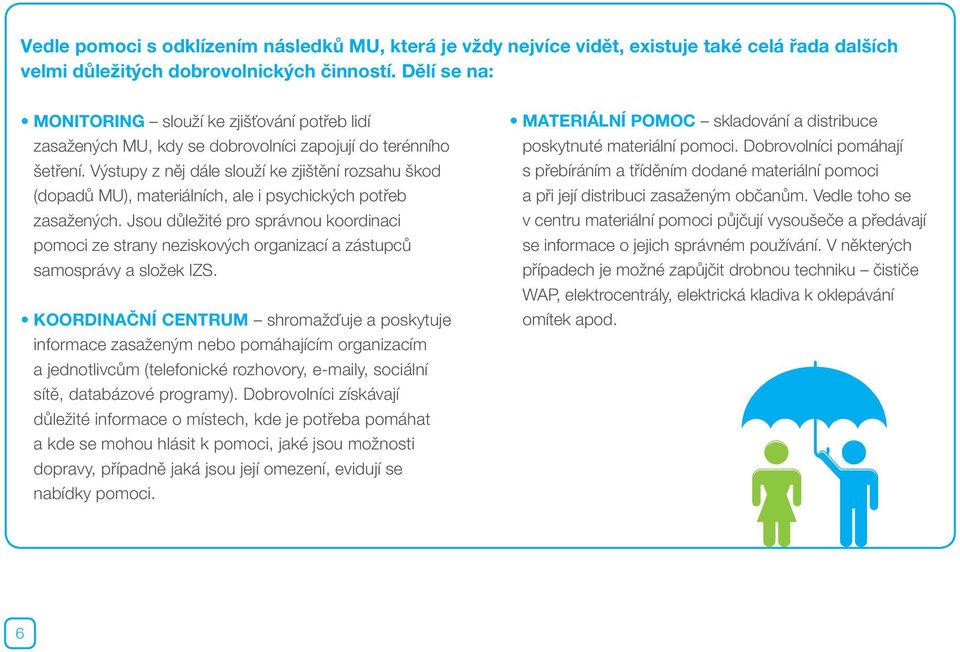 Vedle pomoci s odklízením následků MU, která je vždy nejvíce vidět, existuje také celá řada dalších velmi důležitých dobrovolnických činností. Dělí se na:

• MONITORING – slouží ke zjišťování potřeb lidí zasažených MU, kdy se dobrovolníci zapojují do terénního šetření. Výstupy z něj dále slouží ke zjištění rozsahu škod (dopadů MU), materiálních, ale i psychických potřeb zasažených. Jsou důležité pro správnou koordinaci pomoci ze strany neziskových organizací a zástupců samosprávy a složek IZS.

• KOORDINAČNÍ CENTRUM – shromažďuje a poskytuje informace zasaženým nebo pomáhajícím organizacím a jednotlivcům (telefonické rozhovory, e-maily, sociální sítě, databázové programy). Dobrovolníci získávají důležité informace o místech, kde je potřeba pomáhat a kde se mohou hlásit k pomoci, jaké jsou možnosti dopravy, případně jaká jsou její omezení, evidují se nabídky pomoci.

• MATERIÁLNÍ POMOC – skladování a distribuce poskytnuté materiální pomoci. Dobrovolníci pomáhají s přebíráním a tříděním dodané materiální pomoci a při její distribuci zasaženým občanům. Vedle toho se v centru materiální pomoci půjčují vysoušeče a předávají se informace o jejich správném používání. V některých případech je možné zapůjčit drobnou techniku – čističe WAP, elektrocentrály, elektrická kladiva k oklepávání omítek apod.

6